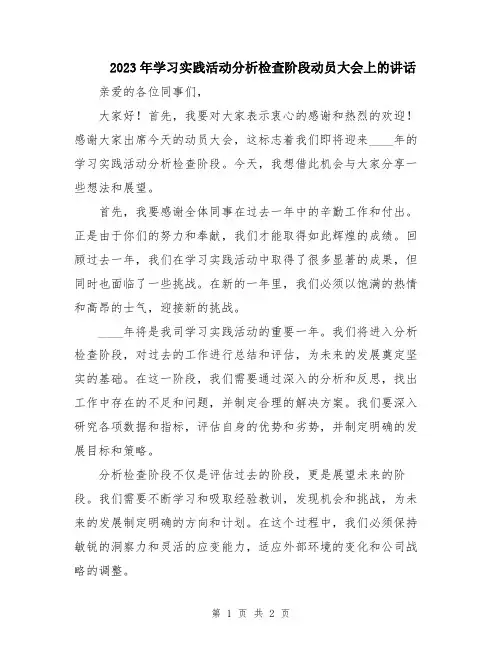 2023年学习实践活动分析检查阶段动员大会上的讲话

亲爱的各位同事们，

大家好！首先，我要对大家表示衷心的感谢和热烈的欢迎！感谢大家出席今天的动员大会，这标志着我们即将迎来____年的学习实践活动分析检查阶段。今天，我想借此机会与大家分享一些想法和展望。

首先，我要感谢全体同事在过去一年中的辛勤工作和付出。正是由于你们的努力和奉献，我们才能取得如此辉煌的成绩。回顾过去一年，我们在学习实践活动中取得了很多显著的成果，但同时也面临了一些挑战。在新的一年里，我们必须以饱满的热情和高昂的士气，迎接新的挑战。

____年将是我司学习实践活动的重要一年。我们将进入分析检查阶段，对过去的工作进行总结和评估，为未来的发展奠定坚实的基础。在这一阶段，我们需要通过深入的分析和反思，找出工作中存在的不足和问题，并制定合理的解决方案。我们要深入研究各项数据和指标，评估自身的优势和劣势，并制定明确的发展目标和策略。

分析检查阶段不仅是评估过去的阶段，更是展望未来的阶段。我们需要不断学习和吸取经验教训，发现机会和挑战，为未来的发展制定明确的方向和计划。在这个过程中，我们必须保持敏锐的洞察力和灵活的应变能力，适应外部环境的变化和公司战略的调整。

第 1 页 共 2 页